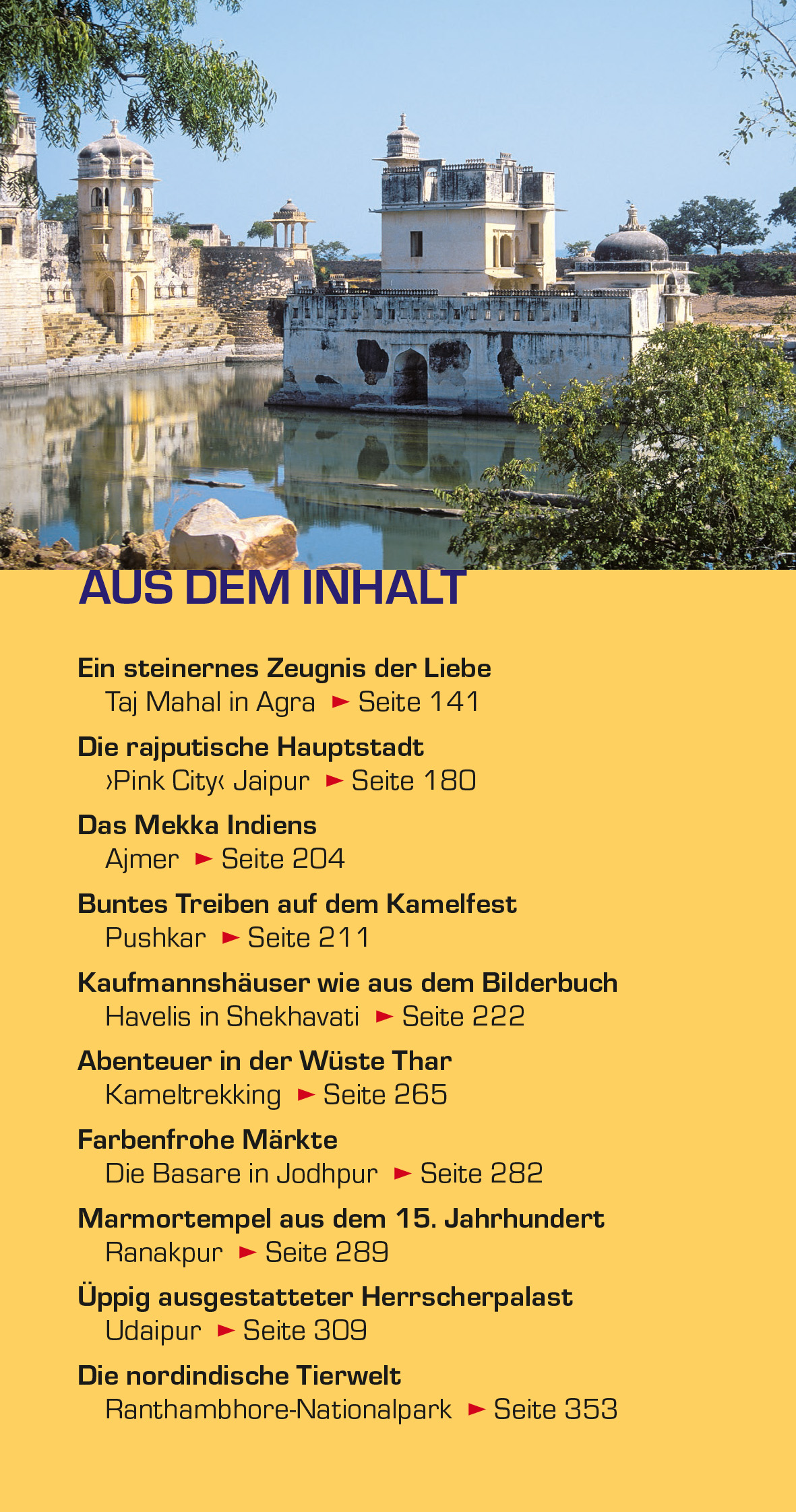 AUS DEM INHALT

Ein steinernes Zeugnis der Liebe
Taj Mahal in Agra ► Seite 141

Die rajputische Hauptstadt
›Pink City‹ Jaipur ► Seite 180

Das Mekka Indiens
Ajmer ► Seite 204

Buntes Treiben auf dem Kamelfest
Pushkar ► Seite 211

Kaufmannshäuser wie aus dem Bilderbuch
Havelis in Shekhavati ► Seite 222

Abenteuer in der Wüste Thar
Kameltrekking ► Seite 265

Farbenfrohe Märkte
Die Basare in Jodhpur ► Seite 282

Marmortempel aus dem 15. Jahrhundert
Ranakpur ► Seite 289

Üppig ausgestatteter Herrscherpalast
Udaipur ► Seite 309

Die nordindische Tierwelt
Ranthambhore-Nationalpark ► Seite 353